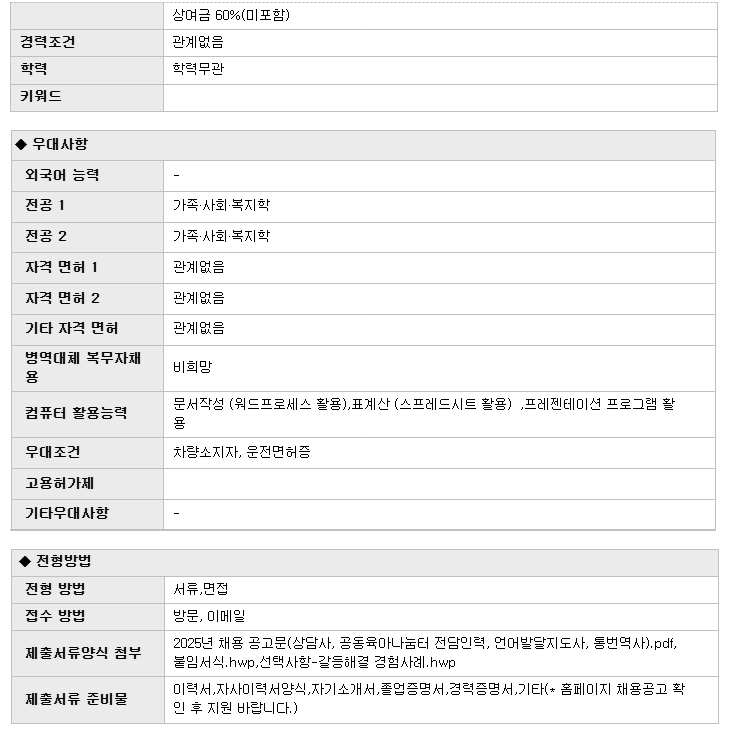 | | 상여금 60%(미포함) |
|---|---|
| 경력조건 | 관계없음 |
| 학력 | 학력무관 |
| 키워드 | |

◆ 우대사항

| 외국어 능력 | - |
|---|---|
| 전공 1 | 가족·사회·복지학 |
| 전공 2 | 가족·사회·복지학 |
| 자격 면허 1 | 관계없음 |
| 자격 면허 2 | 관계없음 |
| 기타 자격 면허 | 관계없음 |
| 병역대체 복무자채용 | 비희망 |
| 컴퓨터 활용능력 | 문서작성 (워드프로세스 활용),표계산 (스프레드시트 활용) ,프레젠테이션 프로그램 활용 |
| 우대조건 | 차량소지자, 운전면허증 |
| 고용허가제 | |
| 기타우대사항 | - |

◆ 전형방법

| 전형 방법 | 서류,면접 |
|---|---|
| 접수 방법 | 방문, 이메일 |
| 제출서류양식 첨부 | 2025년 채용 공고문(상담사, 공동육아나눔터 전담인력, 언어발달지도사, 통번역사).pdf, 붙임서식.hwp,선택사항-갈등해결 경험사례.hwp |
| 제출서류 준비물 | 이력서,자사이력서양식,자기소개서,졸업증명서,경력증명서,기타(* 홈페이지 채용공고 확인 후 지원 바랍니다.) |